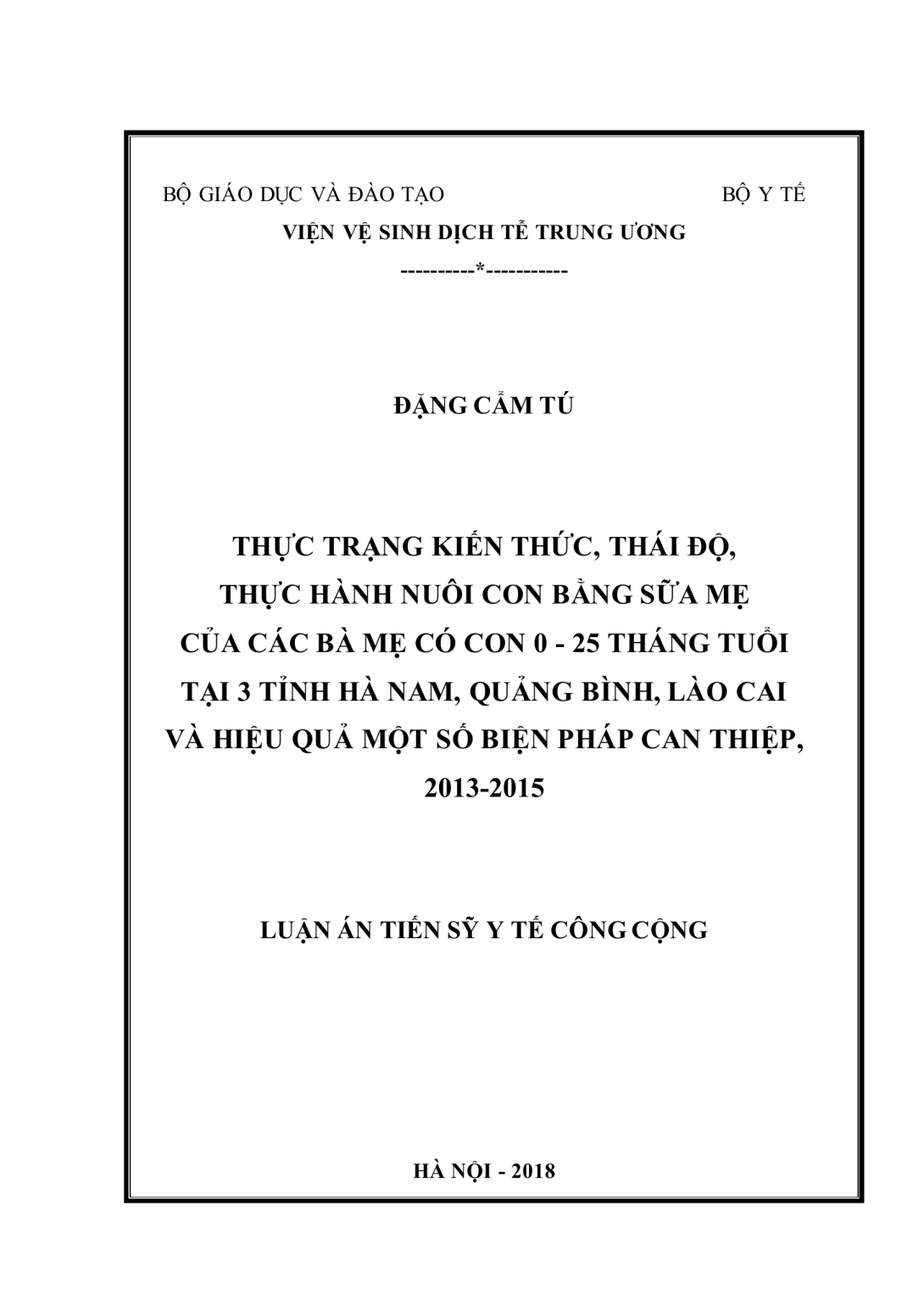 BỘ GIÁO DỤC VÀ ĐÀO TẠO BỘ Y TẾ

VIỆN VỆ SINH DỊCH TỄ TRUNG ƯƠNG

----------*-----------

ĐẶNG CẨM TÚ

THỰC TRẠNG KIẾN THỨC, THÁI ĐỘ, THỰC HÀNH NUÔI CON BẰNG SỮA MẸ CỦA CÁC BÀ MẸ CÓ CON 0 - 25 THÁNG TUỔI TẠI 3 TỈNH HÀ NAM, QUẢNG BÌNH, LÀO CAI VÀ HIỆU QUẢ MỘT SỐ BIỆN PHÁP CAN THIỆP, 2013-2015

LUẬN ÁN TIẾN SỸ Y TẾ CÔNG CỘNG

HÀ NỘI - 2018